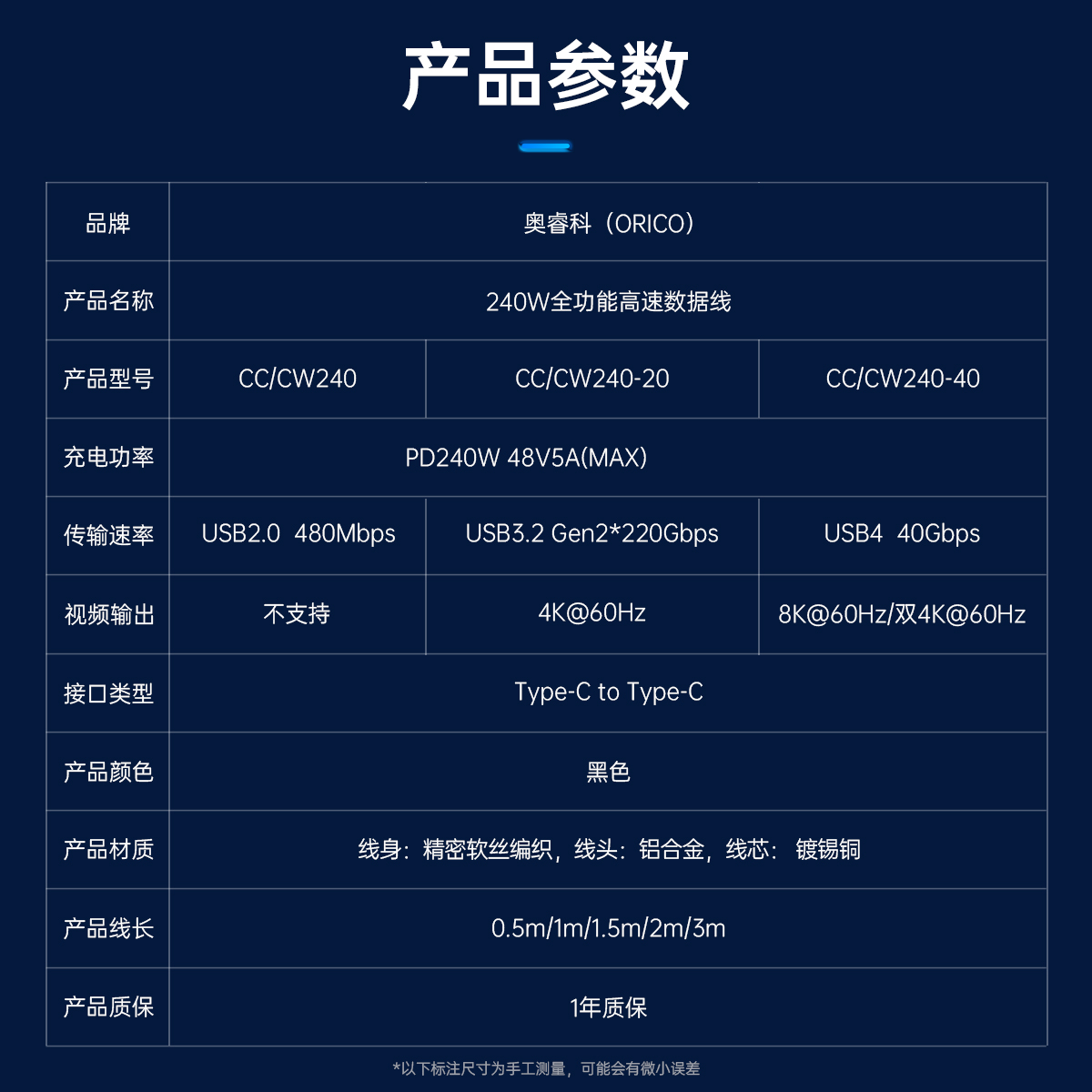 产品参数

| 品牌 | 奥睿科（ORICO） | | |
|---|---|---|---|
| 产品名称 | 240W全功能高速数据线 | | |
| 产品型号 | CC/CW240 | CC/CW240-20 | CC/CW240-40 |
| 充电功率 | PD240W 48V5A(MAX) | | |
| 传输速率 | USB2.0 480Mbps | USB3.2 Gen2*220Gbps | USB4 40Gbps |
| 视频输出 | 不支持 | 4K@60Hz | 8K@60Hz/双4K@60Hz |
| 接口类型 | Type-C to Type-C | | |
| 产品颜色 | 黑色 | | |
| 产品材质 | 线身：精密软丝编织，线头：铝合金，线芯：镀锡铜 | | |
| 产品线长 | 0.5m/1m/1.5m/2m/3m | | |
| 产品质保 | 1年质保 | | |

*以下标注尺寸为手工测量，可能会有微小误差